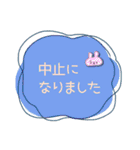 中止に
なりました